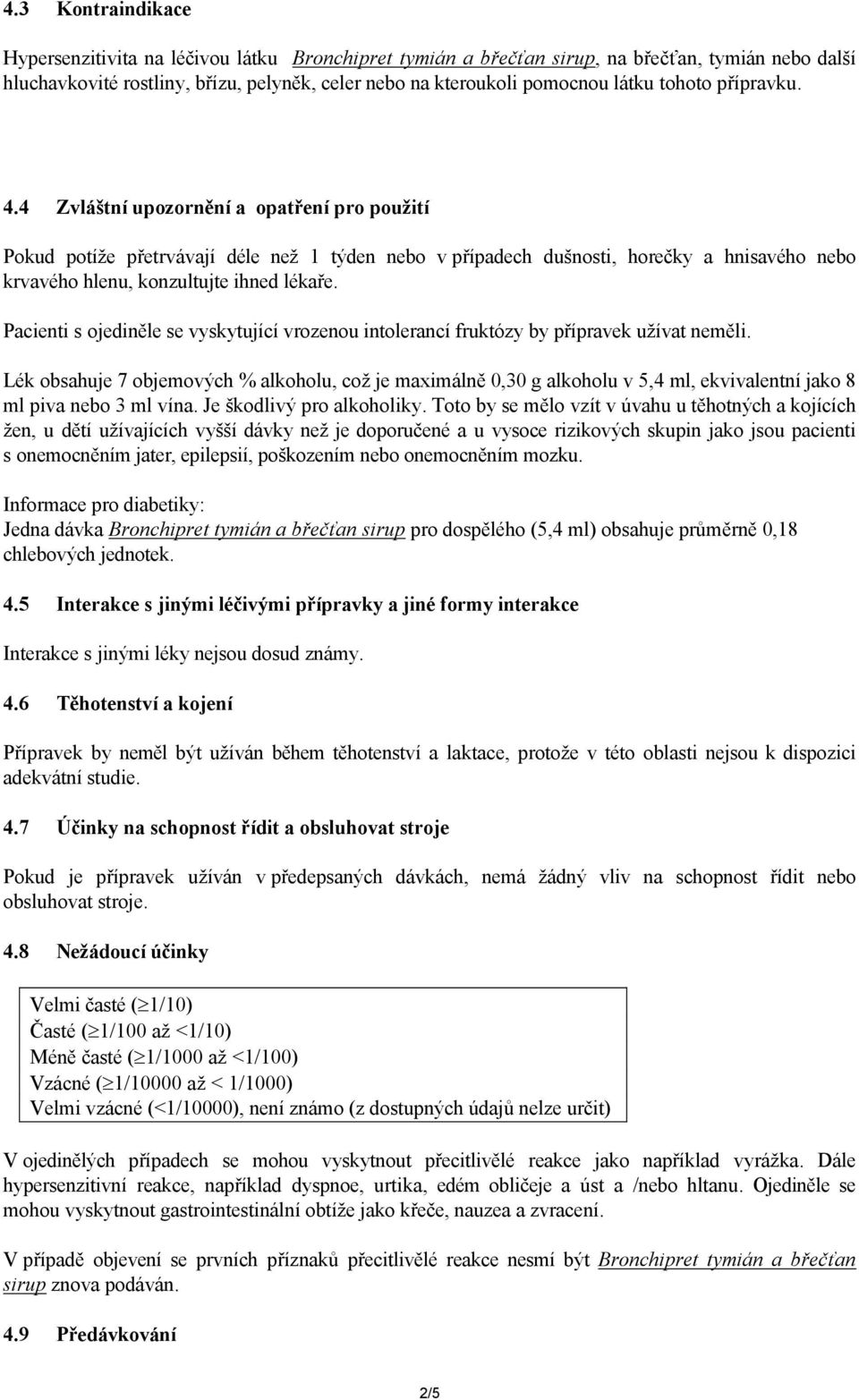 4.3 Kontraindikace

Hypersenzitivita na léčivou látku Bronchipret tymián a břečťan sirup, na břečťan, tymián nebo další hluchavkovité rostliny, břízu, pelyněk, celer nebo na kteroukoli pomocnou látku tohoto přípravku.

4.4 Zvláštní upozornění a opatření pro použití

Pokud potíže přetrvávají déle než 1 týden nebo v případech dušnosti, horečky a hnisavého nebo krvavého hlenu, konzultujte ihned lékaře.

Pacienti s ojediněle se vyskytující vrozenou intolerancí fruktózy by přípravek užívat neměli.

Lék obsahuje 7 objemových % alkoholu, což je maximálně 0,30 g alkoholu v 5,4 ml, ekvivalentní jako 8 ml piva nebo 3 ml vína. Je škodlivý pro alkoholiky. Toto by se mělo vzít v úvahu u těhotných a kojících žen, u dětí užívajících vyšší dávky než je doporučené a u vysoce rizikových skupin jako jsou pacienti s onemocněním jater, epilepsií, poškozením nebo onemocněním mozku.

Informace pro diabetiky:
Jedna dávka Bronchipret tymián a břečťan sirup pro dospělého (5,4 ml) obsahuje průměrně 0,18 chlebových jednotek.

4.5 Interakce s jinými léčivými přípravky a jiné formy interakce

Interakce s jinými léky nejsou dosud známy.

4.6 Těhotenství a kojení

Přípravek by neměl být užíván během těhotenství a laktace, protože v této oblasti nejsou k dispozici adekvátní studie.

4.7 Účinky na schopnost řídit a obsluhovat stroje

Pokud je přípravek užíván v předepsaných dávkách, nemá žádný vliv na schopnost řídit nebo obsluhovat stroje.

4.8 Nežádoucí účinky

Velmi časté ($\geq$1/10)
Časté ($\geq$1/100 až <1/10)
Méně časté ($\geq$1/1000 až <1/100)
Vzácné ($\geq$1/10000 až < 1/1000)
Velmi vzácné (<1/10000), není známo (z dostupných údajů nelze určit)

V ojedinělých případech se mohou vyskytnout přecitlivělé reakce jako například vyrážka. Dále hypersenzitivní reakce, například dyspnoe, urtika, edém obličeje a úst a /nebo hltanu. Ojediněle se mohou vyskytnout gastrointestinální obtíže jako křeče, nauzea a zvracení.

V případě objevení se prvních příznaků přecitlivělé reakce nesmí být Bronchipret tymián a břečťan sirup znova podáván.

4.9 Předávkování

2/5